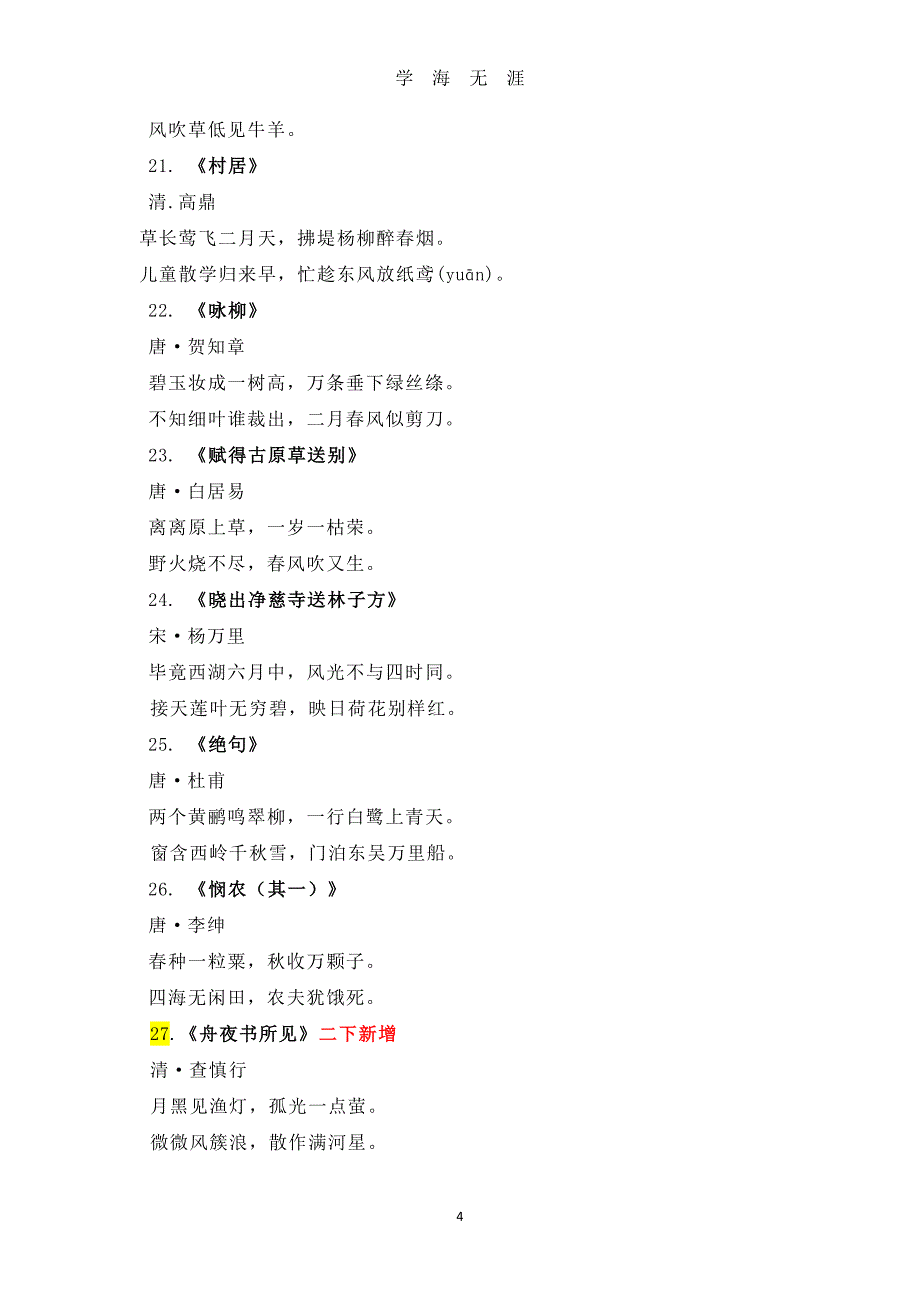 学 海 无 涯

风吹草低见牛羊。

21. 《村居》

清.高鼎

草长莺飞二月天，拂堤杨柳醉春烟。

儿童散学归来早，忙趁东风放纸鸢(yuān)。

22. 《咏柳》

唐·贺知章

碧玉妆成一树高，万条垂下绿丝绦。

不知细叶谁裁出，二月春风似剪刀。

23. 《赋得古原草送别》

唐·白居易

离离原上草，一岁一枯荣。

野火烧不尽，春风吹又生。

24. 《晓出净慈寺送林子方》

宋·杨万里

毕竟西湖六月中，风光不与四时同。

接天莲叶无穷碧，映日荷花别样红。

25. 《绝句》

唐·杜甫

两个黄鹂鸣翠柳，一行白鹭上青天。

窗含西岭千秋雪，门泊东吴万里船。

26. 《悯农（其一）》

唐·李绅

春种一粒粟，秋收万颗子。

四海无闲田，农夫犹饿死。

27. 《舟夜书所见》二下新增

清·查慎行

月黑见渔灯，孤光一点萤。

微微风簇浪，散作满河星。

4